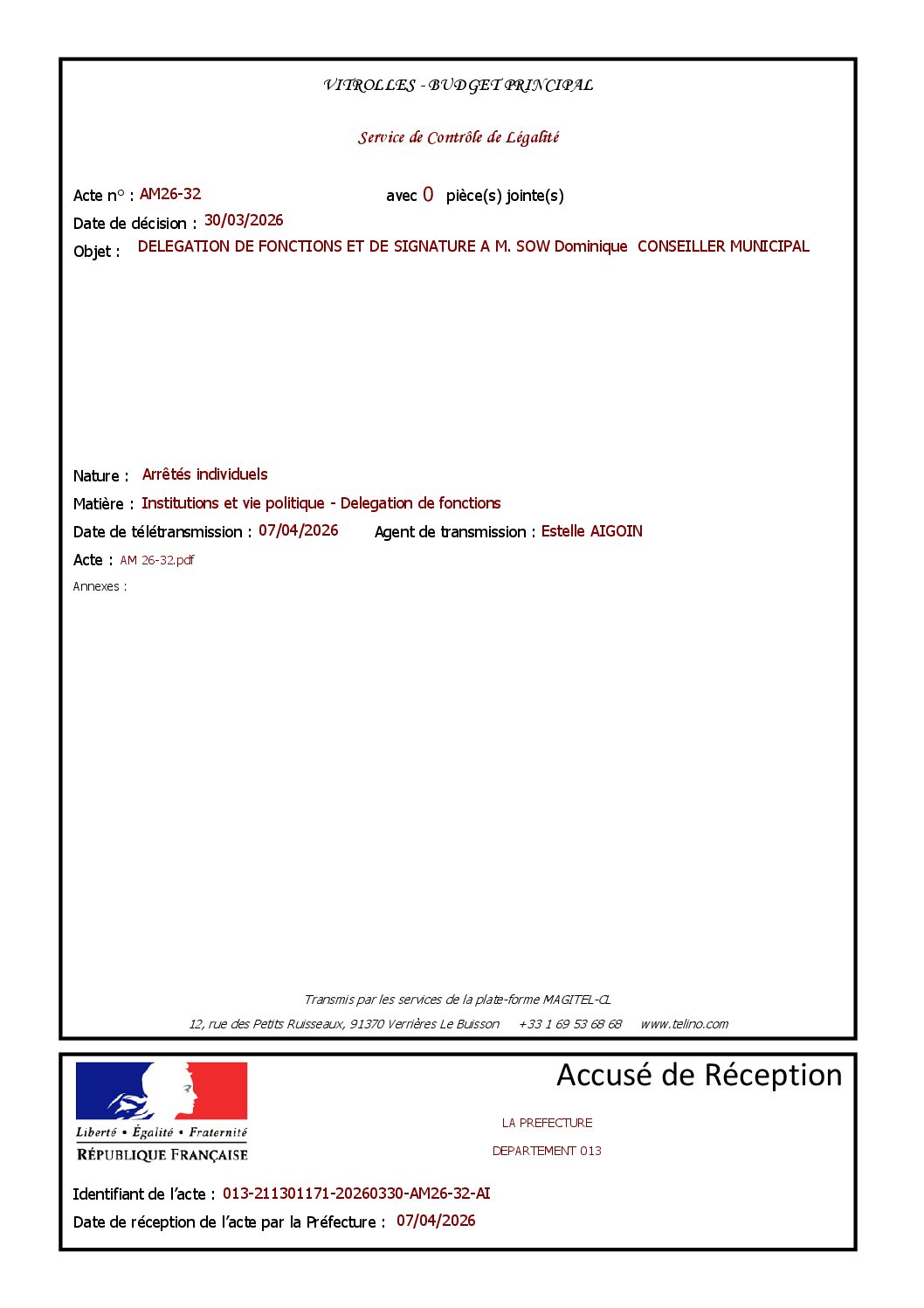 VITROLLES - BUDGET PRINCIPAL

Service de Contrôle de Légalité

Acte n° : AM26-32 avec 0 pièce(s) jointe(s)

Date de décision : 30/03/2026

Objet : DELEGATION DE FONCTIONS ET DE SIGNATURE A M. SOW Dominique CONSEILLER MUNICIPAL

Nature : Arrêtés individuels

Matière : Institutions et vie politique - Delegation de fonctions

Date de télétransmission : 07/04/2026 Agent de transmission : Estelle AIGOIN

Acte : AM 26-32.pdf

Annexes :

Transmis par les services de la plate-forme MAGITEL-CL

12, rue des Petits Ruisseaux, 91370 Verrières Le Buisson +33 1 69 53 68 68 www.telino.com

Liberté • Égalité • Fraternité
RÉPUBLIQUE FRANÇAISE

Accusé de Réception

LA PREFECTURE

DEPARTEMENT 013

Identifiant de l'acte : 013-211301171-20260330-AM26-32-AI

Date de réception de l'acte par la Préfecture : 07/04/2026